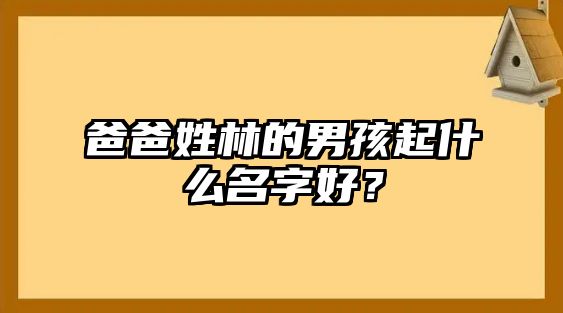 爸爸姓林的男孩起什么名字好？